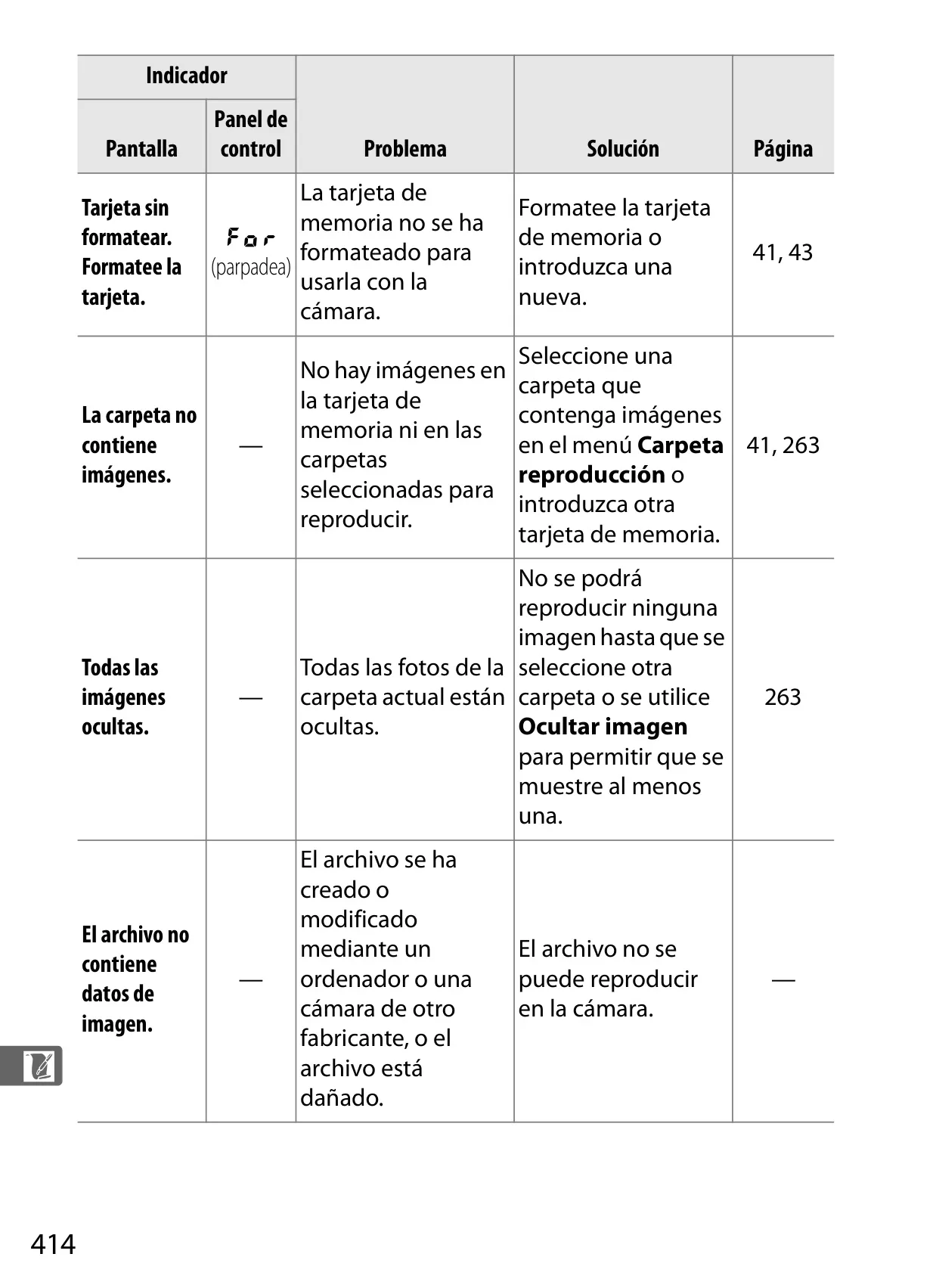 | Indicador |  | Problema | Solución | Página |
|---|---|---|---|---|
| Pantalla | Panel de control |  |  |  |
| Tarjeta sin formatear. Formatee la tarjeta. | For (parpadea) | La tarjeta de memoria no se ha formateado para usarla con la cámara. | Formatee la tarjeta de memoria o introduzca una nueva. | 41, 43 |
| La carpeta no contiene imágenes. | — | No hay imágenes en la tarjeta de memoria ni en las carpetas seleccionadas para reproducir. | Seleccione una carpeta que contenga imágenes en el menú Carpeta reproducción o introduzca otra tarjeta de memoria. | 41, 263 |
| Todas las imágenes ocultas. | — | Todas las fotos de la carpeta actual están ocultas. | No se podrá reproducir ninguna imagen hasta que se seleccione otra carpeta o se utilice Ocultar imagen para permitir que se muestre al menos una. | 263 |
| El archivo no contiene datos de imagen. | — | El archivo se ha creado o modificado mediante un ordenador o una cámara de otro fabricante, o el archivo está dañado. | El archivo no se puede reproducir en la cámara. | — |

414